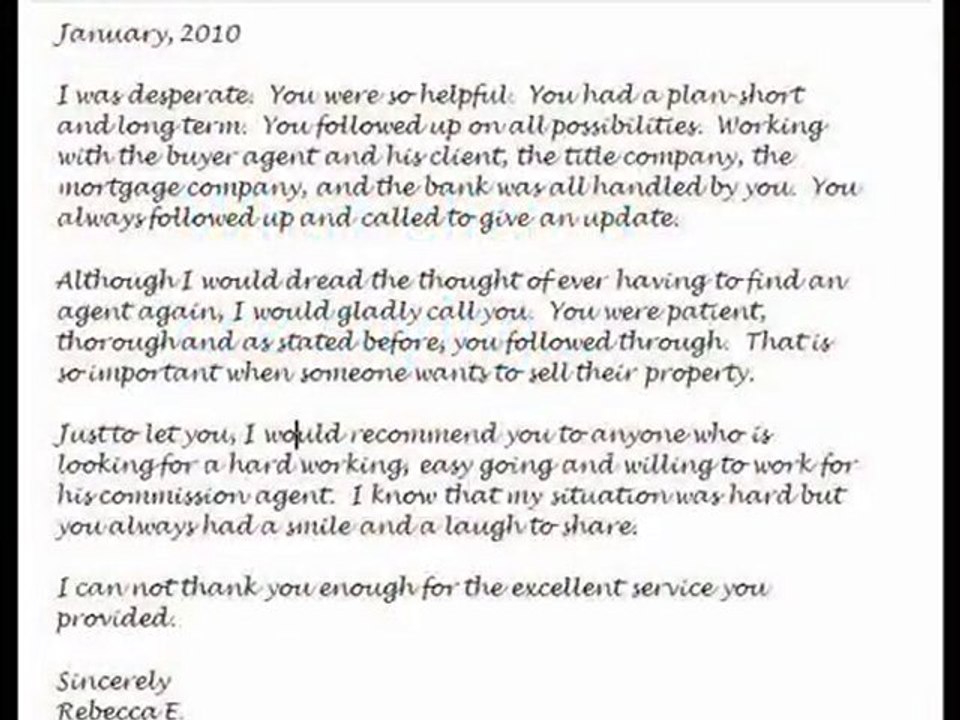 January, 2010

I was desperate. You were so helpful. You had a plan-short and long term. You followed up on all possibilities. Working with the buyer agent and his client, the title company, the mortgage company, and the bank was all handled by you. You always followed up and called to give an update.

Although I would dread the thought of ever having to find an agent again, I would gladly call you. You were patient, thorough and as stated before, you followed through. That is so important when someone wants to sell their property.

Just to let you, I would recommend you to anyone who is looking for a hard working, easy going and willing to work for his commission agent. I know that my situation was hard but you always had a smile and a laugh to share.

I can not thank you enough for the excellent service you provided.

Sincerely
Rebecca E.